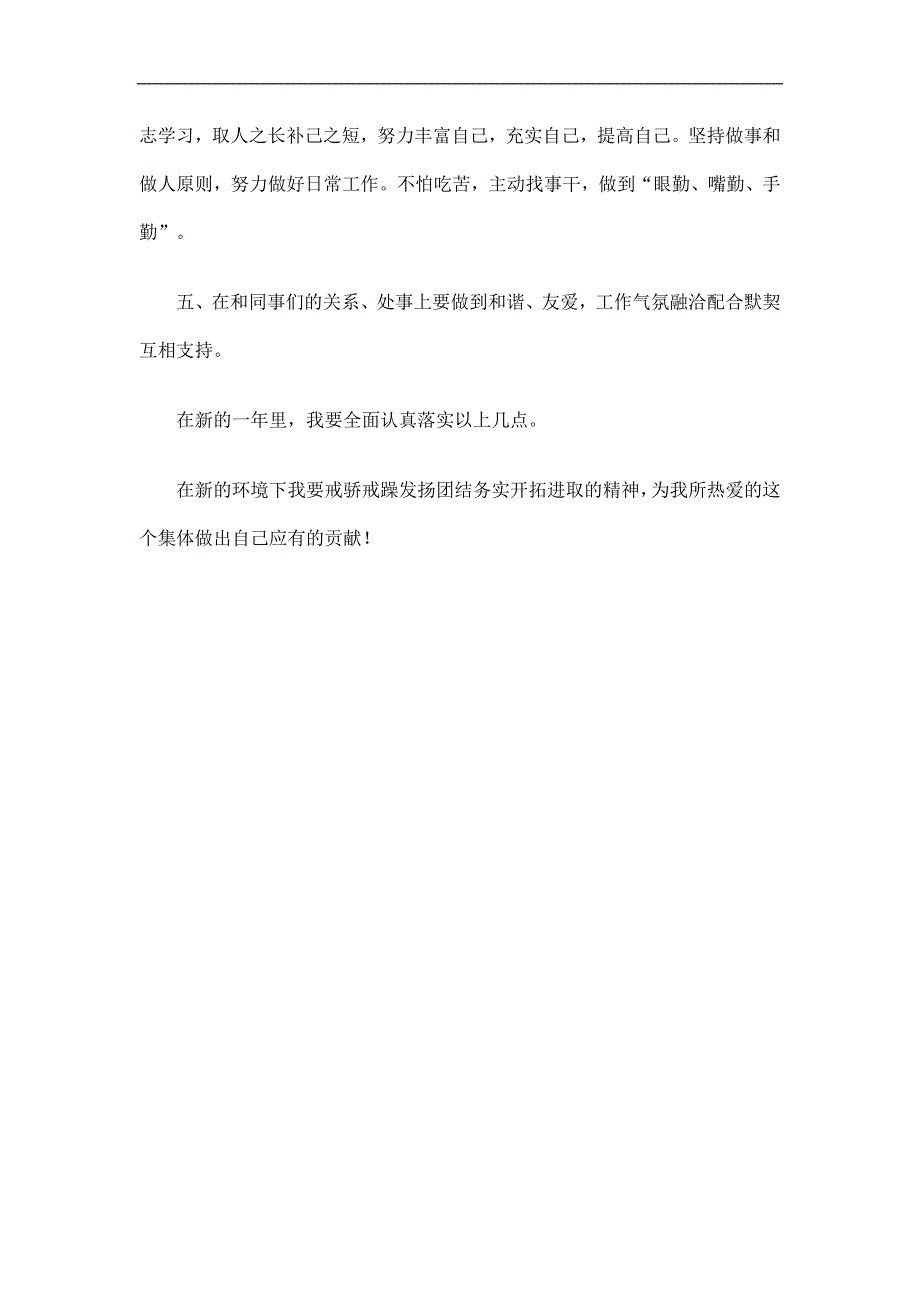 志学习，取人之长补己之短，努力丰富自己，充实自己，提高自己。坚持做事和做人原则，努力做好日常工作。不怕吃苦，主动找事干，做到“眼勤、嘴勤、手勤”。

五、在和同事们的关系、处事上要做到和谐、友爱，工作气氛融洽配合默契互相支持。

在新的一年里，我要全面认真落实以上几点。

在新的环境下我要戒骄戒躁发扬团结务实开拓进取的精神，为我所热爱的这个集体做出自己应有的贡献！